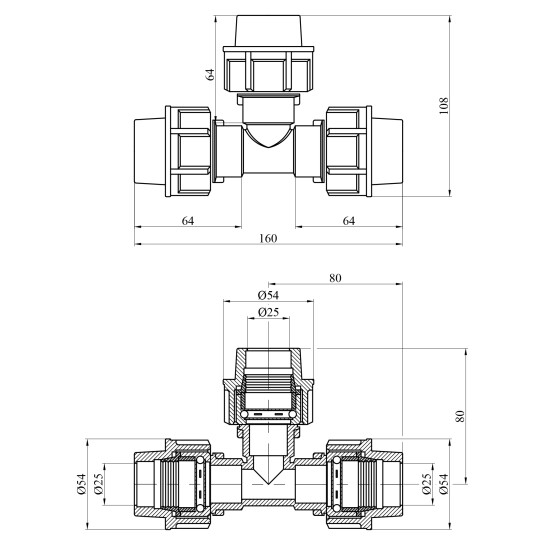 64
108
64
64
160
80
Ø54
Ø25
80
Ø54
Ø25
Ø25
Ø54